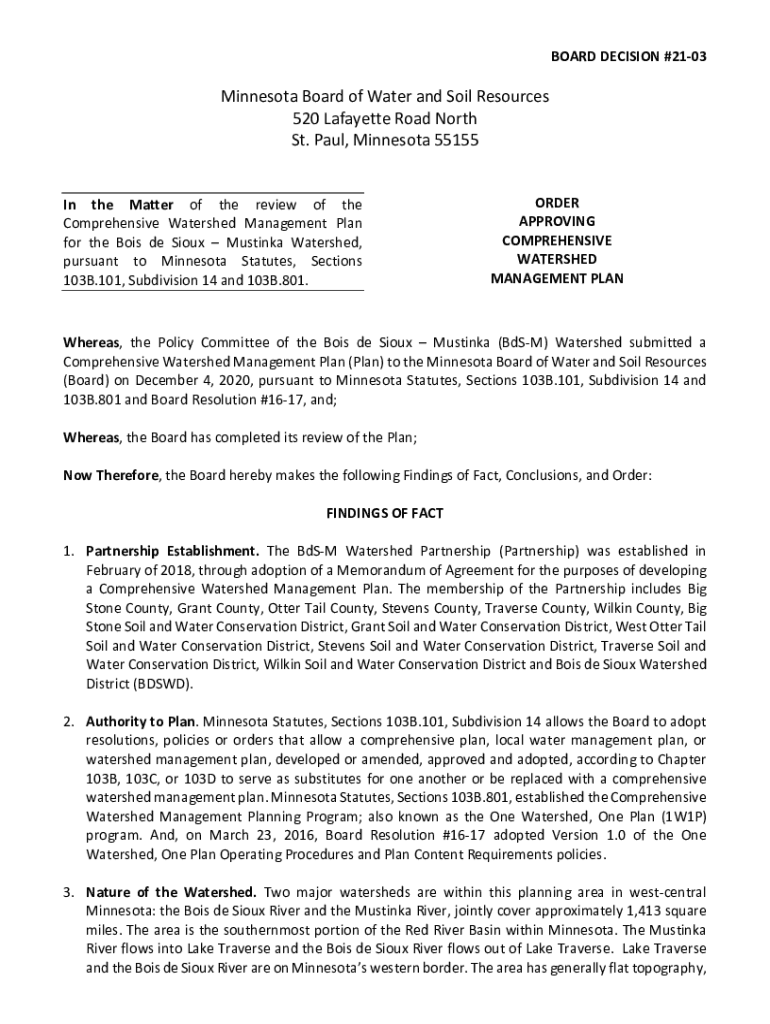 BOARD DECISION #21-03

Minnesota Board of Water and Soil Resources
520 Lafayette Road North
St. Paul, Minnesota 55155

In the Matter of the review of the Comprehensive Watershed Management Plan for the Bois de Sioux – Mustinka Watershed, pursuant to Minnesota Statutes, Sections 103B.101, Subdivision 14 and 103B.801.

ORDER
APPROVING
COMPREHENSIVE
WATERSHED
MANAGEMENT PLAN

Whereas, the Policy Committee of the Bois de Sioux – Mustinka (BdS-M) Watershed submitted a Comprehensive Watershed Management Plan (Plan) to the Minnesota Board of Water and Soil Resources (Board) on December 4, 2020, pursuant to Minnesota Statutes, Sections 103B.101, Subdivision 14 and 103B.801 and Board Resolution #16-17, and;

Whereas, the Board has completed its review of the Plan;

Now Therefore, the Board hereby makes the following Findings of Fact, Conclusions, and Order:

FINDINGS OF FACT

1. Partnership Establishment. The BdS-M Watershed Partnership (Partnership) was established in February of 2018, through adoption of a Memorandum of Agreement for the purposes of developing a Comprehensive Watershed Management Plan. The membership of the Partnership includes Big Stone County, Grant County, Otter Tail County, Stevens County, Traverse County, Wilkin County, Big Stone Soil and Water Conservation District, Grant Soil and Water Conservation District, West Otter Tail Soil and Water Conservation District, Stevens Soil and Water Conservation District, Traverse Soil and Water Conservation District, Wilkin Soil and Water Conservation District and Bois de Sioux Watershed District (BDSWD).

2. Authority to Plan. Minnesota Statutes, Sections 103B.101, Subdivision 14 allows the Board to adopt resolutions, policies or orders that allow a comprehensive plan, local water management plan, or watershed management plan, developed or amended, approved and adopted, according to Chapter 103B, 103C, or 103D to serve as substitutes for one another or be replaced with a comprehensive watershed management plan. Minnesota Statutes, Sections 103B.801, established the Comprehensive Watershed Management Planning Program; also known as the One Watershed, One Plan (1W1P) program. And, on March 23, 2016, Board Resolution #16-17 adopted Version 1.0 of the One Watershed, One Plan Operating Procedures and Plan Content Requirements policies.

3. Nature of the Watershed. Two major watersheds are within this planning area in west-central Minnesota: the Bois de Sioux River and the Mustinka River, jointly cover approximately 1,413 square miles. The area is the southernmost portion of the Red River Basin within Minnesota. The Mustinka River flows into Lake Traverse and the Bois de Sioux River flows out of Lake Traverse. Lake Traverse and the Bois de Sioux River are on Minnesota's western border. The area has generally flat topography,